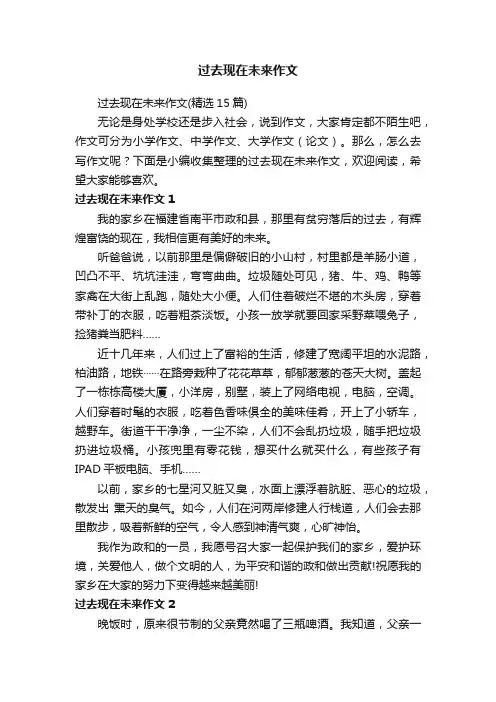 过去现在未来作文

过去现在未来作文(精选 15 篇)

无论是身处学校还是步入社会，说到作文，大家肯定都不陌生吧，作文可分为小学作文、中学作文、大学作文（论文）。那么，怎么去写作文呢？下面是小编收集整理的过去现在未来作文，欢迎阅读，希望大家能够喜欢。

过去现在未来作文 1

我的家乡在福建省南平市政和县，那里有贫穷落后的过去，有辉煌富饶的现在，我相信更有美好的未来。

听爸爸说，以前那里是偏僻破旧的小山村，村里都是羊肠小道，凹凸不平、坑坑洼洼，弯弯曲曲。垃圾随处可见，猪、牛、鸡、鸭等家禽在大街上乱跑，随处大小便。人们住着破烂不堪的木头房，穿着带补丁的衣服，吃着粗茶淡饭。小孩一放学就要回家采野菜喂兔子，捡猪粪当肥料……

近十几年来，人们过上了富裕的生活，修建了宽阔平坦的水泥路，柏油路，地铁……在路旁栽种了花花草草，郁郁葱葱的苍天大树。盖起了一栋栋高楼大厦，小洋房，别墅，装上了网络电视，电脑，空调。人们穿着时髦的衣服，吃着色香味俱全的美味佳肴，开上了小轿车，越野车。街道干干净净，一尘不染，人们不会乱扔垃圾，随手把垃圾扔进垃圾桶。小孩兜里有零花钱，想买什么就买什么，有些孩子有 IPAD 平板电脑、手机……

以前，家乡的七星河又脏又臭，水面上漂浮着肮脏、恶心的垃圾，散发出 熏天的臭气。如今，人们在河两岸修建人行栈道，人们会去那里散步，吸着新鲜的空气，令人感到神清气爽，心旷神怡。

我作为政和的一员，我愿号召大家一起保护我们的家乡，爱护环境，关爱他人，做个文明的人，为平安和谐的政和做出贡献!祝愿我的家乡在大家的努力下变得越来越美丽!

过去现在未来作文 2

晚饭时，原来很节制的父亲竟然喝了三瓶啤酒。我知道，父亲一